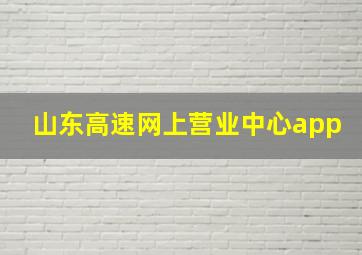 山东高速网上营业中心app